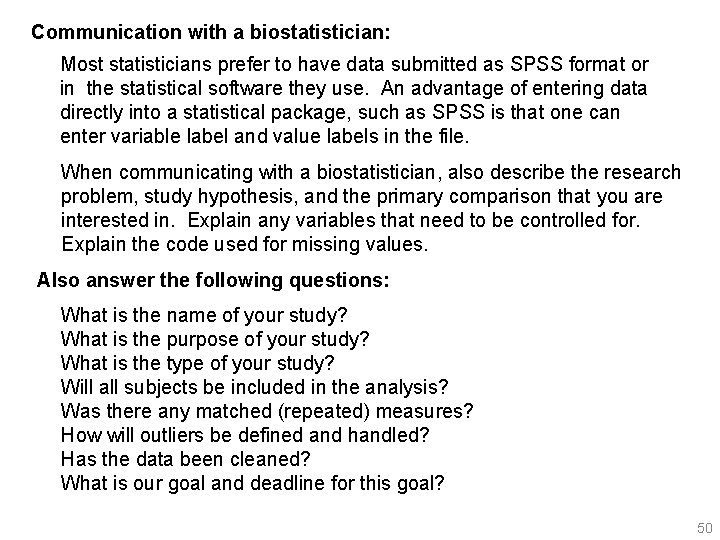 Communication with a biostatistician:

Most statisticians prefer to have data submitted as SPSS format or in the statistical software they use. An advantage of entering data directly into a statistical package, such as SPSS is that one can enter variable label and value labels in the file.

When communicating with a biostatistician, also describe the research problem, study hypothesis, and the primary comparison that you are interested in. Explain any variables that need to be controlled for. Explain the code used for missing values.

Also answer the following questions:

What is the name of your study?
What is the purpose of your study?
What is the type of your study?
Will all subjects be included in the analysis?
Was there any matched (repeated) measures?
How will outliers be defined and handled?
Has the data been cleaned?
What is our goal and deadline for this goal?

50